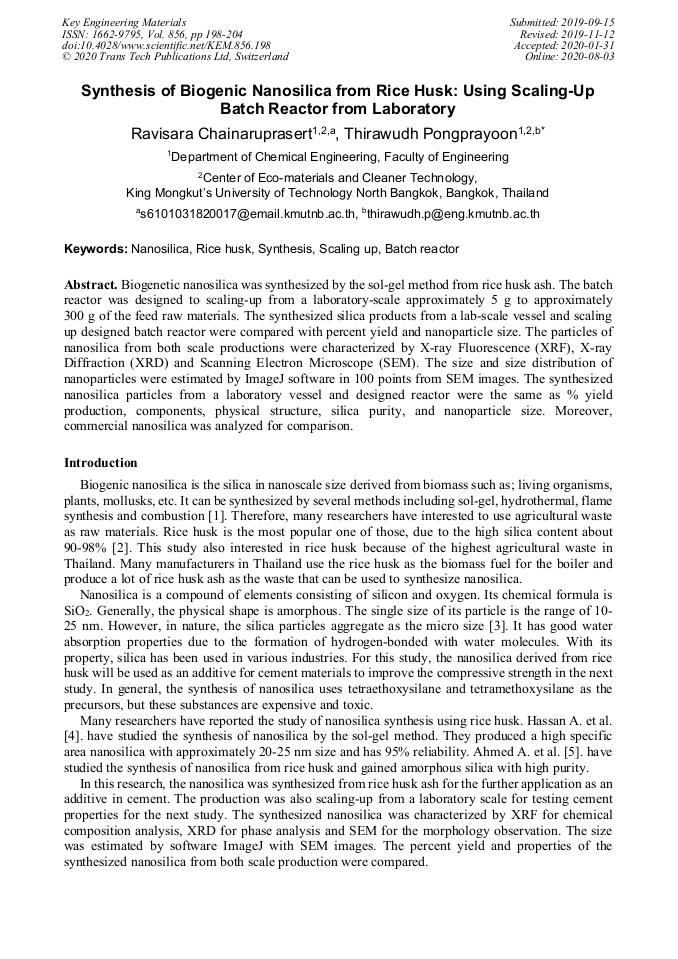 Key Engineering Materials
ISSN: 1662-9795, Vol. 856, pp 198-204
doi:10.4028/www.scientific.net/KEM.856.198
© 2020 Trans Tech Publications Ltd, Switzerland

Submitted: 2019-09-15
Revised: 2019-11-12
Accepted: 2020-01-31
Online: 2020-08-03

Synthesis of Biogenic Nanosilica from Rice Husk: Using Scaling-Up Batch Reactor from Laboratory

Ravisara Chainaruprasert$^{1,2,a}$, Thirawudh Pongprayoon$^{1,2,b*}$

$^1$Department of Chemical Engineering, Faculty of Engineering

$^2$Center of Eco-materials and Cleaner Technology,
King Mongkut's University of Technology North Bangkok, Bangkok, Thailand

$^a$s6101031820017@email.kmutnb.ac.th, $^b$thirawudh.p@eng.kmutnb.ac.th

Keywords: Nanosilica, Rice husk, Synthesis, Scaling up, Batch reactor

Abstract. Biogenetic nanosilica was synthesized by the sol-gel method from rice husk ash. The batch reactor was designed to scaling-up from a laboratory-scale approximately 5 g to approximately 300 g of the feed raw materials. The synthesized silica products from a lab-scale vessel and scaling up designed batch reactor were compared with percent yield and nanoparticle size. The particles of nanosilica from both scale productions were characterized by X-ray Fluorescence (XRF), X-ray Diffraction (XRD) and Scanning Electron Microscope (SEM). The size and size distribution of nanoparticles were estimated by ImageJ software in 100 points from SEM images. The synthesized nanosilica particles from a laboratory vessel and designed reactor were the same as % yield production, components, physical structure, silica purity, and nanoparticle size. Moreover, commercial nanosilica was analyzed for comparison.

Introduction

Biogenic nanosilica is the silica in nanoscale size derived from biomass such as; living organisms, plants, mollusks, etc. It can be synthesized by several methods including sol-gel, hydrothermal, flame synthesis and combustion [1]. Therefore, many researchers have interested to use agricultural waste as raw materials. Rice husk is the most popular one of those, due to the high silica content about 90-98% [2]. This study also interested in rice husk because of the highest agricultural waste in Thailand. Many manufacturers in Thailand use the rice husk as the biomass fuel for the boiler and produce a lot of rice husk ash as the waste that can be used to synthesize nanosilica.

Nanosilica is a compound of elements consisting of silicon and oxygen. Its chemical formula is $SiO_2$. Generally, the physical shape is amorphous. The single size of its particle is the range of 10-25 nm. However, in nature, the silica particles aggregate as the micro size [3]. It has good water absorption properties due to the formation of hydrogen-bonded with water molecules. With its property, silica has been used in various industries. For this study, the nanosilica derived from rice husk will be used as an additive for cement materials to improve the compressive strength in the next study. In general, the synthesis of nanosilica uses tetraethoxysilane and tetramethoxysilane as the precursors, but these substances are expensive and toxic.

Many researchers have reported the study of nanosilica synthesis using rice husk. Hassan A. et al. [4]. have studied the synthesis of nanosilica by the sol-gel method. They produced a high specific area nanosilica with approximately 20-25 nm size and has 95% reliability. Ahmed A. et al. [5]. have studied the synthesis of nanosilica from rice husk and gained amorphous silica with high purity.

In this research, the nanosilica was synthesized from rice husk ash for the further application as an additive in cement. The production was also scaling-up from a laboratory scale for testing cement properties for the next study. The synthesized nanosilica was characterized by XRF for chemical composition analysis, XRD for phase analysis and SEM for the morphology observation. The size was estimated by software ImageJ with SEM images. The percent yield and properties of the synthesized nanosilica from both scale production were compared.